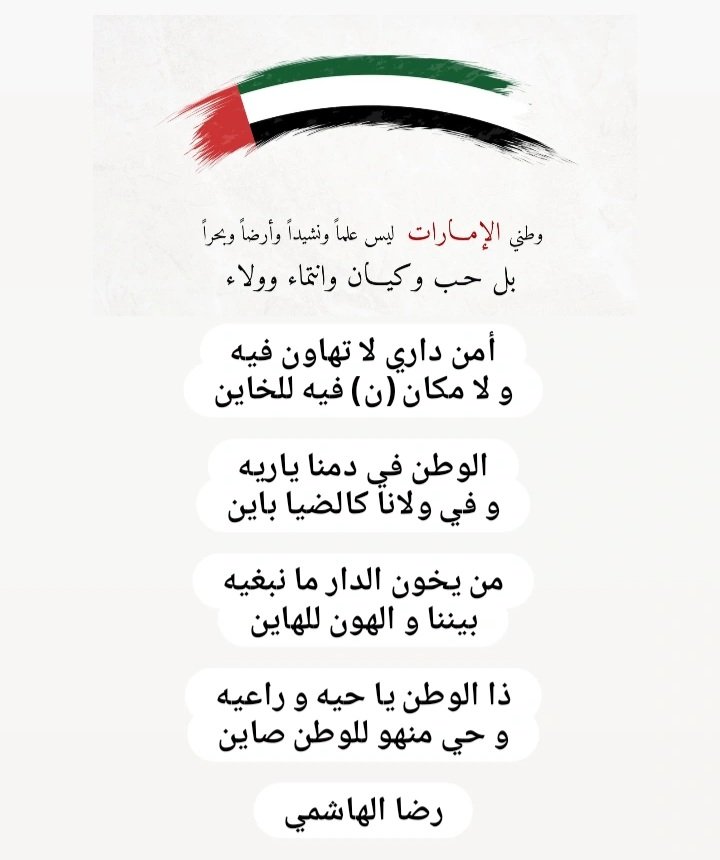 وطني الإمارات ليس علماً ونشيداً وأرضاً وبحراً
بل حب وكيان وانتماء وولاء

أمن داري لا تهاون فيه
و لا مكان (ن) فيه للخاين

الوطن في دمنا ياريه
و في ولانا كالضيا باين

من يخون الدار ما نبغيه
بيننا و الهون للهاين

ذا الوطن يا حيه و راعيه
و حي منهو للوطن صاين

رضا الهاشمي